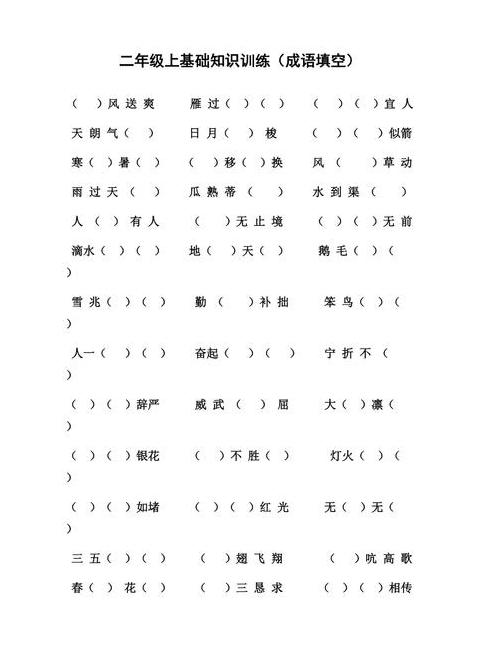 二年级上基础知识训练（成语填空）

（ ）风送爽　雁过（ ）（ ）　（ ）（ ）宜人

天朗气（ ）　日月（ ）梭　（ ）（ ）似箭

寒（ ）暑（ ）　（ ）移（ ）换　风（ ）草动

雨过天（ ）　瓜熟蒂（ ）　水到渠（ ）

人（ ）有人　（ ）无止境　（ ）（ ）无前

滴水（ ）（ ）　地（ ）天（ ）　鹅毛（ ）（ ）

雪兆（ ）（ ）　勤（ ）补拙　笨鸟（ ）（ ）

人一（ ）（ ）　奋起（ ）（ ）　宁折不（ ）

（ ）（ ）辞严　威武（ ）屈　大（ ）凛（ ）

（ ）（ ）银花　（ ）不胜（ ）　灯火（ ）（ ）

（ ）（ ）如堵　（ ）（ ）红光　无（ ）无（ ）

三五（ ）（ ）　（ ）翅飞翔　（ ）吭高歌

春（ ）花（ ）　（ ）三恳求　（ ）（ ）相传